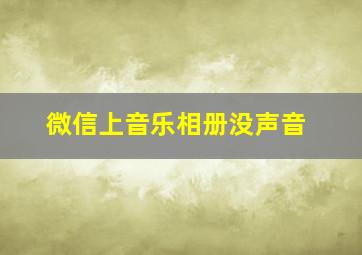 微信上音乐相册没声音